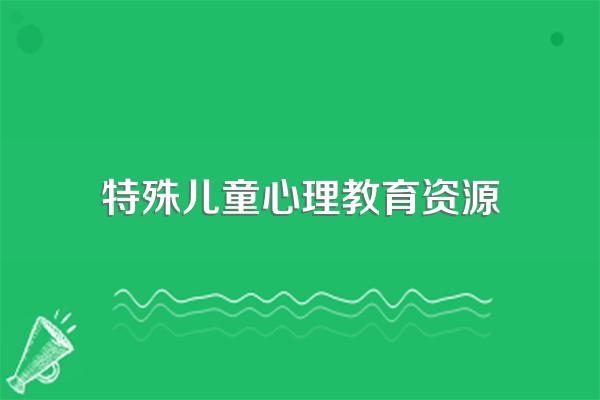 特殊儿童心理教育资源